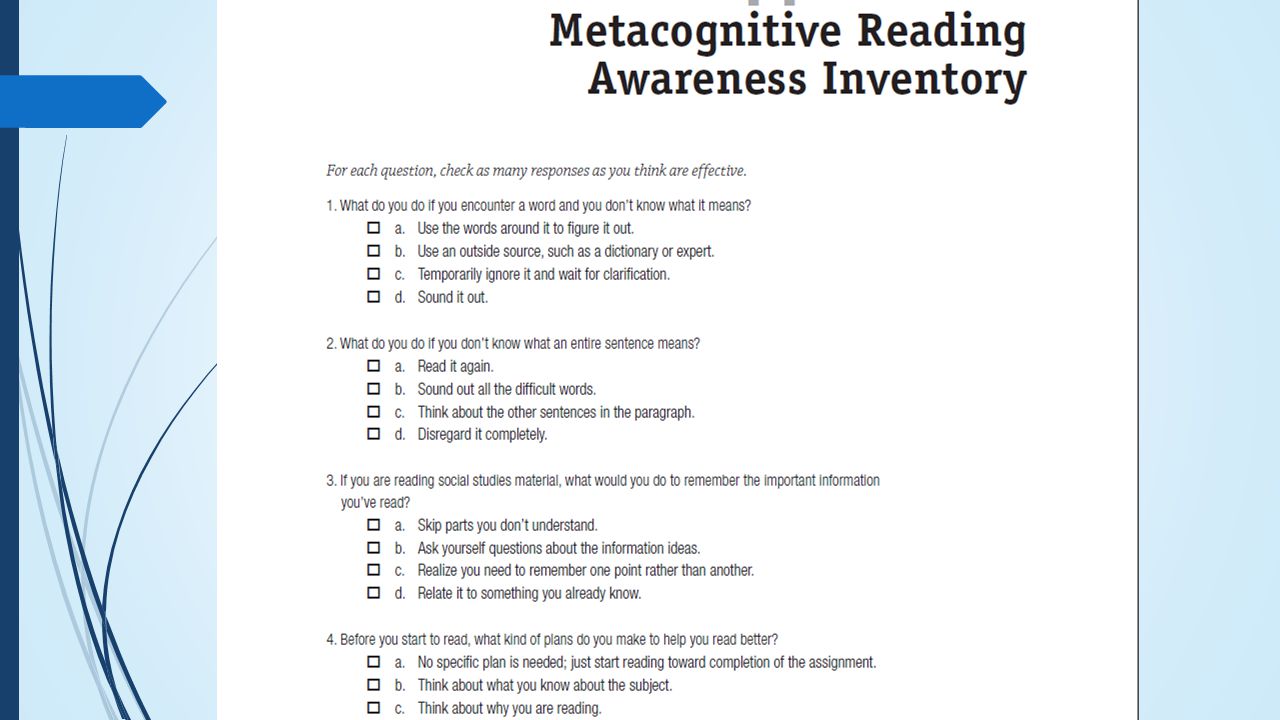 Metacognitive Reading Awareness Inventory

For each question, check as many responses as you think are effective.

1. What do you do if you encounter a word and you don't know what it means?
☐ a. Use the words around it to figure it out.
☐ b. Use an outside source, such as a dictionary or expert.
☐ c. Temporarily ignore it and wait for clarification.
☐ d. Sound it out.

2. What do you do if you don't know what an entire sentence means?
☐ a. Read it again.
☐ b. Sound out all the difficult words.
☐ c. Think about the other sentences in the paragraph.
☐ d. Disregard it completely.

3. If you are reading social studies material, what would you do to remember the important information you've read?
☐ a. Skip parts you don't understand.
☐ b. Ask yourself questions about the information ideas.
☐ c. Realize you need to remember one point rather than another.
☐ d. Relate it to something you already know.

4. Before you start to read, what kind of plans do you make to help you read better?
☐ a. No specific plan is needed; just start reading toward completion of the assignment.
☐ b. Think about what you know about the subject.
☐ c. Think about why you are reading.